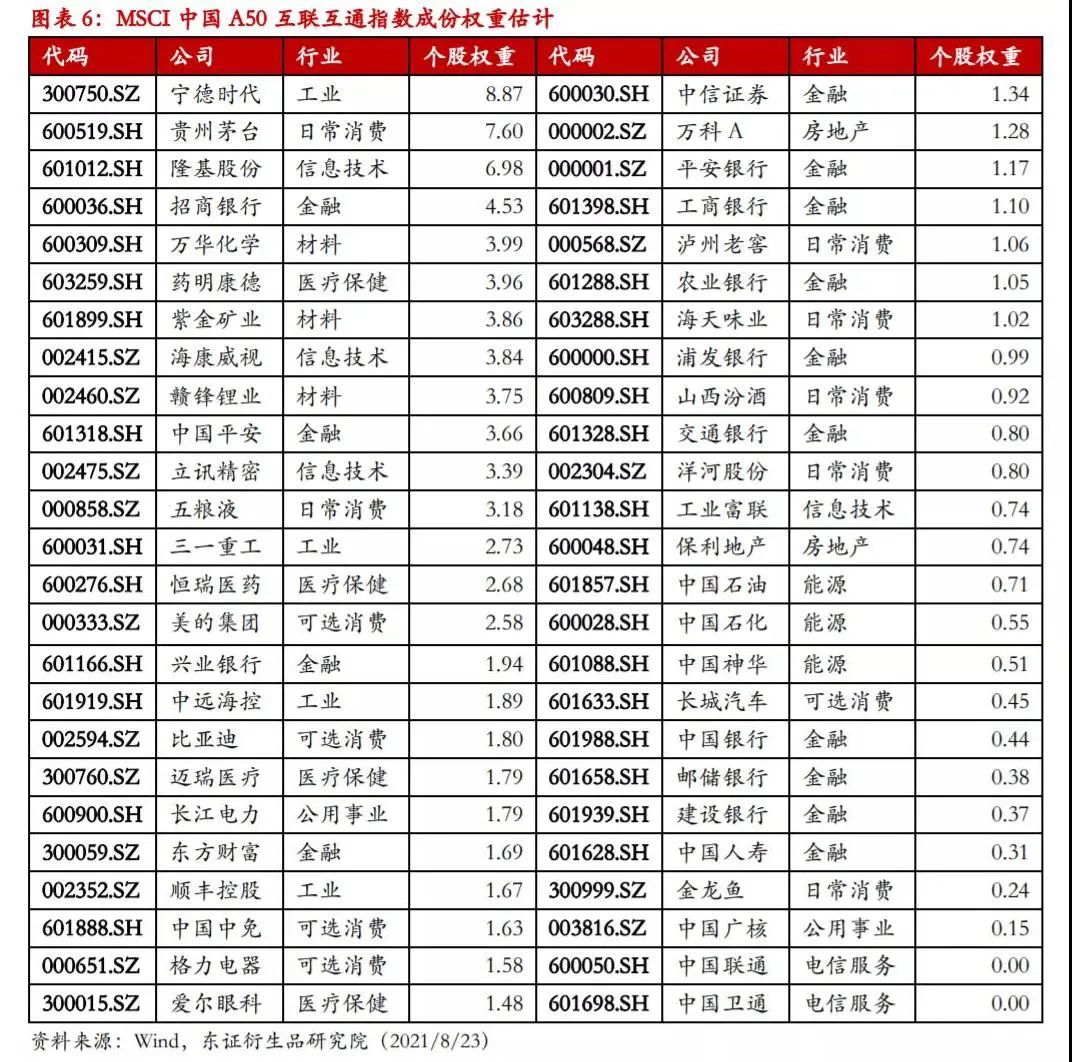 图表 6：MSCI 中国 A50 互联互通指数成份权重估计

| 代码 | 公司 | 行业 | 个股权重 | 代码 | 公司 | 行业 | 个股权重 |
|---|---|---|---|---|---|---|---|
| 300750.SZ | 宁德时代 | 工业 | 8.87 | 600030.SH | 中信证券 | 金融 | 1.34 |
| 600519.SH | 贵州茅台 | 日常消费 | 7.60 | 000002.SZ | 万科 A | 房地产 | 1.28 |
| 601012.SH | 隆基股份 | 信息技术 | 6.98 | 000001.SZ | 平安银行 | 金融 | 1.17 |
| 600036.SH | 招商银行 | 金融 | 4.53 | 601398.SH | 工商银行 | 金融 | 1.10 |
| 600309.SH | 万华化学 | 材料 | 3.99 | 000568.SZ | 泸州老窖 | 日常消费 | 1.06 |
| 603259.SH | 药明康德 | 医疗保健 | 3.96 | 601288.SH | 农业银行 | 金融 | 1.05 |
| 601899.SH | 紫金矿业 | 材料 | 3.86 | 603288.SH | 海天味业 | 日常消费 | 1.02 |
| 002415.SZ | 海康威视 | 信息技术 | 3.84 | 600000.SH | 浦发银行 | 金融 | 0.99 |
| 002460.SZ | 赣锋锂业 | 材料 | 3.75 | 600809.SH | 山西汾酒 | 日常消费 | 0.92 |
| 601318.SH | 中国平安 | 金融 | 3.66 | 601328.SH | 交通银行 | 金融 | 0.80 |
| 002475.SZ | 立讯精密 | 信息技术 | 3.39 | 002304.SZ | 洋河股份 | 日常消费 | 0.80 |
| 000858.SZ | 五粮液 | 日常消费 | 3.18 | 601138.SH | 工业富联 | 信息技术 | 0.74 |
| 600031.SH | 三一重工 | 工业 | 2.73 | 600048.SH | 保利地产 | 房地产 | 0.74 |
| 600276.SH | 恒瑞医药 | 医疗保健 | 2.68 | 601857.SH | 中国石油 | 能源 | 0.71 |
| 000333.SZ | 美的集团 | 可选消费 | 2.58 | 600028.SH | 中国石化 | 能源 | 0.55 |
| 601166.SH | 兴业银行 | 金融 | 1.94 | 601088.SH | 中国神华 | 能源 | 0.51 |
| 601919.SH | 中远海控 | 工业 | 1.89 | 601633.SH | 长城汽车 | 可选消费 | 0.45 |
| 002594.SZ | 比亚迪 | 可选消费 | 1.80 | 601988.SH | 中国银行 | 金融 | 0.44 |
| 300760.SZ | 迈瑞医疗 | 医疗保健 | 1.79 | 601658.SH | 邮储银行 | 金融 | 0.38 |
| 600900.SH | 长江电力 | 公用事业 | 1.79 | 601939.SH | 建设银行 | 金融 | 0.37 |
| 300059.SZ | 东方财富 | 金融 | 1.69 | 601628.SH | 中国人寿 | 金融 | 0.31 |
| 002352.SZ | 顺丰控股 | 工业 | 1.67 | 300999.SZ | 金龙鱼 | 日常消费 | 0.24 |
| 601888.SH | 中国中免 | 可选消费 | 1.63 | 003816.SZ | 中国广核 | 公用事业 | 0.15 |
| 000651.SZ | 格力电器 | 可选消费 | 1.58 | 600050.SH | 中国联通 | 电信服务 | 0.00 |
| 300015.SZ | 爱尔眼科 | 医疗保健 | 1.48 | 601698.SH | 中国卫通 | 电信服务 | 0.00 |

资料来源：Wind，东证衍生品研究院（2021/8/23）